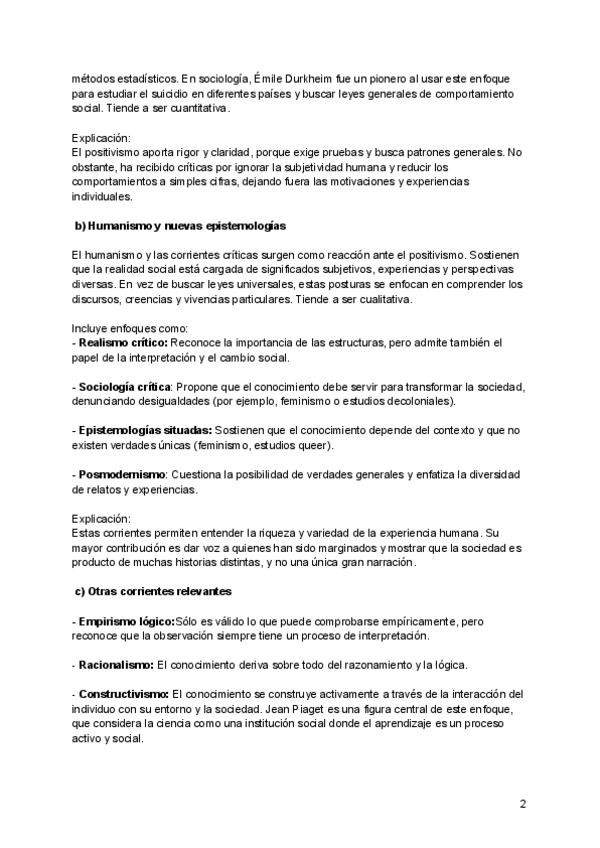 métodos estadísticos. En sociología, Émile Durkheim fue un pionero al usar este enfoque para estudiar el suicidio en diferentes países y buscar leyes generales de comportamiento social. Tiende a ser cuantitativa.

Explicación:
El positivismo aporta rigor y claridad, porque exige pruebas y busca patrones generales. No obstante, ha recibido críticas por ignorar la subjetividad humana y reducir los comportamientos a simples cifras, dejando fuera las motivaciones y experiencias individuales.

b) Humanismo y nuevas epistemologías

El humanismo y las corrientes críticas surgen como reacción ante el positivismo. Sostienen que la realidad social está cargada de significados subjetivos, experiencias y perspectivas diversas. En vez de buscar leyes universales, estas posturas se enfocan en comprender los discursos, creencias y vivencias particulares. Tiende a ser cualitativa.

Incluye enfoques como:
- Realismo crítico: Reconoce la importancia de las estructuras, pero admite también el papel de la interpretación y el cambio social.

- Sociología crítica: Propone que el conocimiento debe servir para transformar la sociedad, denunciando desigualdades (por ejemplo, feminismo o estudios decoloniales).

- Epistemologías situadas: Sostienen que el conocimiento depende del contexto y que no existen verdades únicas (feminismo, estudios queer).

- Posmodernismo: Cuestiona la posibilidad de verdades generales y enfatiza la diversidad de relatos y experiencias.

Explicación:
Estas corrientes permiten entender la riqueza y variedad de la experiencia humana. Su mayor contribución es dar voz a quienes han sido marginados y mostrar que la sociedad es producto de muchas historias distintas, y no una única gran narración.

c) Otras corrientes relevantes

- Empirismo lógico:Sólo es válido lo que puede comprobarse empíricamente, pero reconoce que la observación siempre tiene un proceso de interpretación.

- Racionalismo: El conocimiento deriva sobre todo del razonamiento y la lógica.

- Constructivismo: El conocimiento se construye activamente a través de la interacción del individuo con su entorno y la sociedad. Jean Piaget es una figura central de este enfoque, que considera la ciencia como una institución social donde el aprendizaje es un proceso activo y social.

2